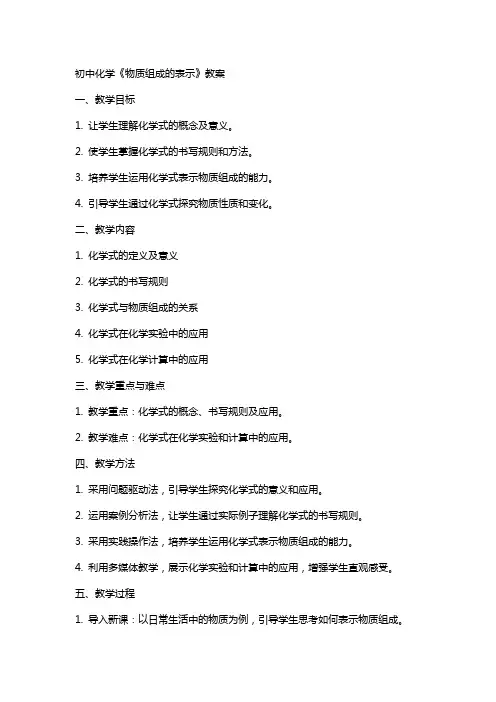 初中化学《物质组成的表示》教案

一、教学目标

1. 让学生理解化学式的概念及意义。

2. 使学生掌握化学式的书写规则和方法。

3. 培养学生运用化学式表示物质组成的能力。

4. 引导学生通过化学式探究物质性质和变化。

二、教学内容

1. 化学式的定义及意义

2. 化学式的书写规则

3. 化学式与物质组成的关系

4. 化学式在化学实验中的应用

5. 化学式在化学计算中的应用

三、教学重点与难点

1. 教学重点：化学式的概念、书写规则及应用。

2. 教学难点：化学式在化学实验和计算中的应用。

四、教学方法

1. 采用问题驱动法，引导学生探究化学式的意义和应用。

2. 运用案例分析法，让学生通过实际例子理解化学式的书写规则。

3. 采用实践操作法，培养学生运用化学式表示物质组成的能力。

4. 利用多媒体教学，展示化学实验和计算中的应用，增强学生直观感受。

五、教学过程

1. 导入新课：以日常生活中的物质为例，引导学生思考如何表示物质组成。